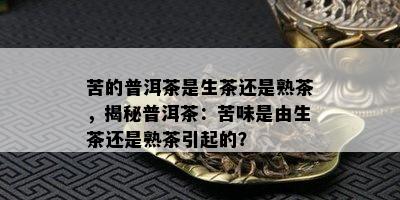 苦的普洱茶是生茶还是熟茶，揭秘普洱茶：苦味是由生茶还是熟茶引起的?